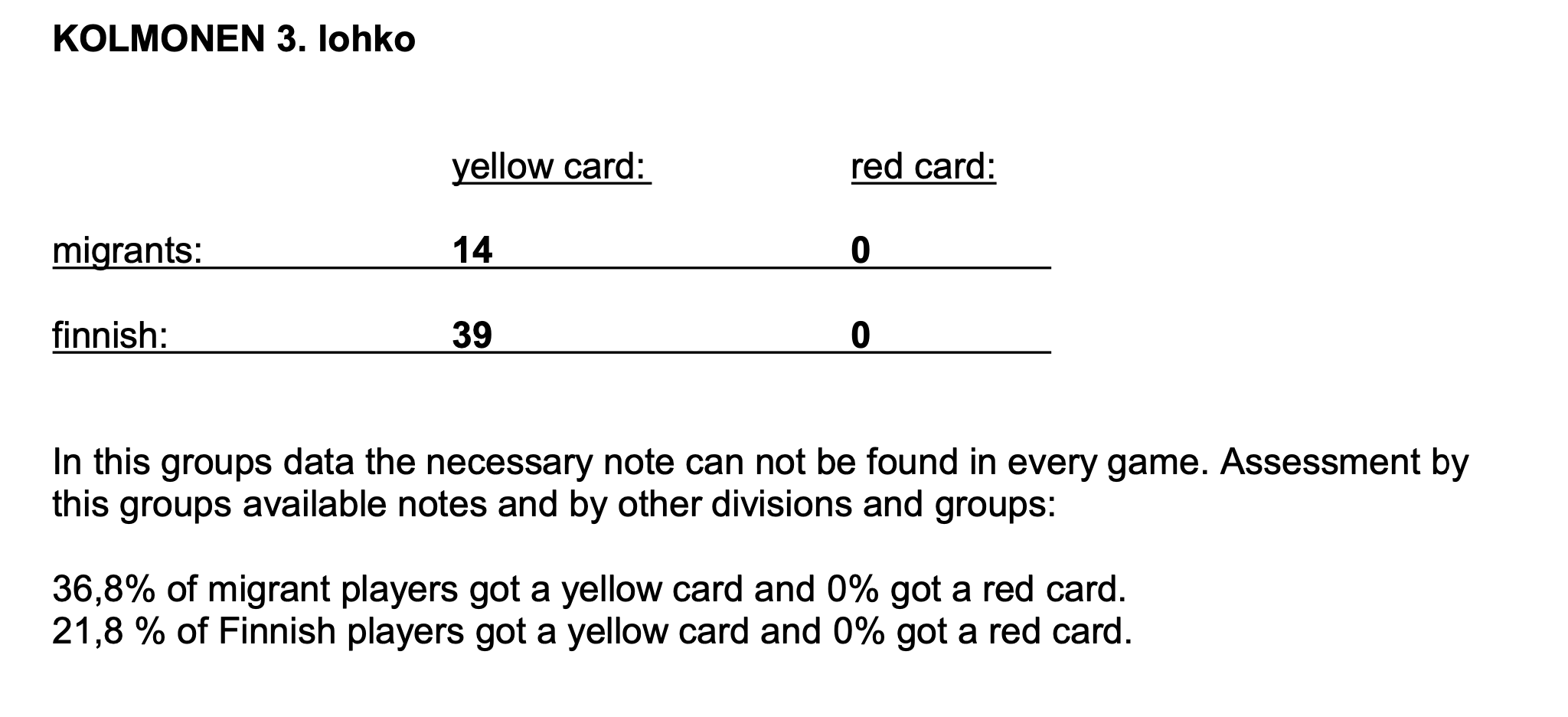 KOLMONEN 3. lohko

|  | yellow card: | red card: |
|---|---|---|
| migrants: | 14 | 0 |
| finnish: | 39 | 0 |

In this groups data the necessary note can not be found in every game. Assessment by this groups available notes and by other divisions and groups:

36,8% of migrant players got a yellow card and 0% got a red card.
21,8 % of Finnish players got a yellow card and 0% got a red card.